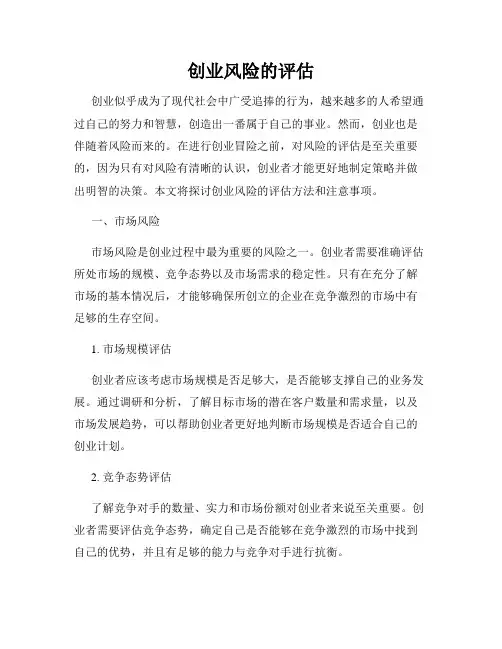 创业风险的评估

创业似乎成为了现代社会中广受追捧的行为，越来越多的人希望通过自己的努力和智慧，创造出一番属于自己的事业。然而，创业也是伴随着风险而来的。在进行创业冒险之前，对风险的评估是至关重要的，因为只有对风险有清晰的认识，创业者才能更好地制定策略并做出明智的决策。本文将探讨创业风险的评估方法和注意事项。

一、市场风险

市场风险是创业过程中最为重要的风险之一。创业者需要准确评估所处市场的规模、竞争态势以及市场需求的稳定性。只有在充分了解市场的基本情况后，才能够确保所创立的企业在竞争激烈的市场中有足够的生存空间。

1. 市场规模评估

创业者应该考虑市场规模是否足够大，是否能够支撑自己的业务发展。通过调研和分析，了解目标市场的潜在客户数量和需求量，以及市场发展趋势，可以帮助创业者更好地判断市场规模是否适合自己的创业计划。

2. 竞争态势评估

了解竞争对手的数量、实力和市场份额对创业者来说至关重要。创业者需要评估竞争态势，确定自己是否能够在竞争激烈的市场中找到自己的优势，并且有足够的能力与竞争对手进行抗衡。